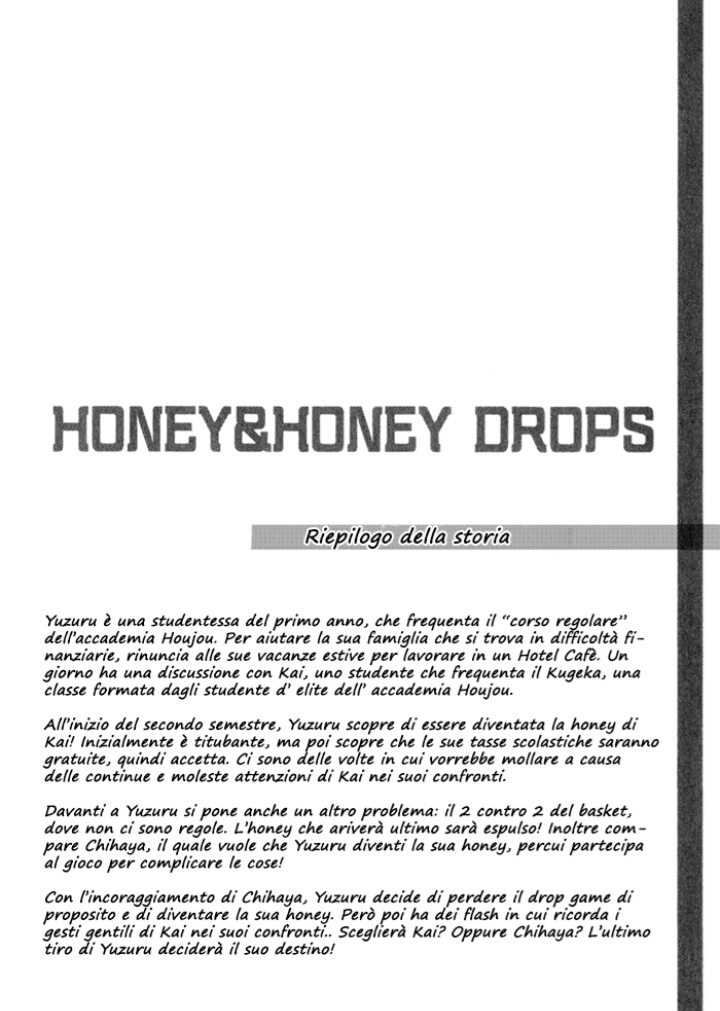 HONEY&HONEY DROPS

Riepilogo della storia

Yuzuru è una studentessa del primo anno, che frequenta il "corso regolare" dell'accademia Houjou. Per aiutare la sua famiglia che si trova in difficoltà finanziarie, rinuncia alle sue vacanze estive per lavorare in un Hotel Cafè. Un giorno ha una discussione con Kai, uno studente che frequenta il Kugeka, una classe formata dagli studente d' elite dell' accademia Houjou.

All'inizio del secondo semestre, Yuzuru scopre di essere diventata la honey di Kai! Inizialmente è titubante, ma poi scopre che le sue tasse scolastiche saranno gratuite, quindi accetta. Ci sono delle volte in cui vorrebbe mollare a causa delle continue e moleste attenzioni di Kai nei suoi confronti.

Davanti a Yuzuru si pone anche un altro problema: il 2 contro 2 del basket, dove non ci sono regole. L'honey che ariverà ultimo sarà espulso! Inoltre compare Chihaya, il quale vuole che Yuzuru diventi la sua honey, percui partecipa al gioco per complicare le cose!

Con l'incoraggiamento di Chihaya, Yuzuru decide di perdere il drop game di proposito e di diventare la sua honey. Però poi ha dei flash in cui ricorda i gesti gentili di Kai nei suoi confronti.. Sceglierà Kai? Oppure Chihaya? L'ultimo tiro di Yuzuru deciderà il suo destino!